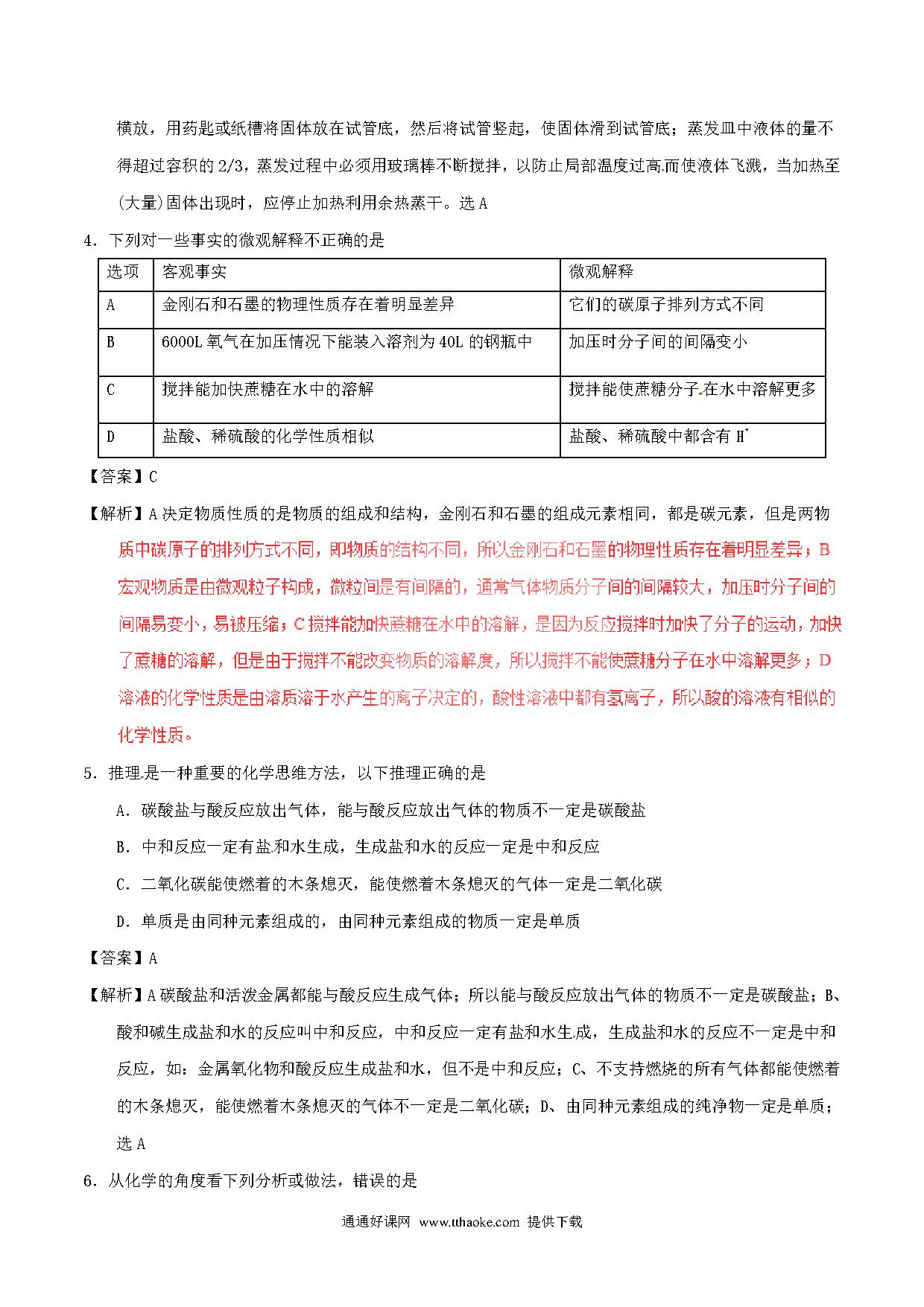 横放，用药匙或纸槽将固体放在试管底，然后将试管竖起，使固体滑到试管底；蒸发皿中液体的量不得超过容积的 2/3，蒸发过程中必须用玻璃棒不断搅拌，以防止局部温度过高而使液体飞溅，当加热至(大量)固体出现时，应停止加热利用余热蒸干。选 A

4．下列对一些事实的微观解释不正确的是

| 选项 | 客观事实 | 微观解释 |
|---|---|---|
| A | 金刚石和石墨的物理性质存在着明显差异 | 它们的碳原子排列方式不同 |
| B | 6000L 氧气在加压情况下能装入溶剂为 40L 的钢瓶中 | 加压时分子间的间隔变小 |
| C | 搅拌能加快蔗糖在水中的溶解 | 搅拌能使蔗糖分子在水中溶解更多 |
| D | 盐酸、稀硫酸的化学性质相似 | 盐酸、稀硫酸中都含有 $H^+$ |

【答案】C

【解析】A 决定物质性质的是物质的组成和结构，金刚石和石墨的组成元素相同，都是碳元素，但是两物质中碳原子的排列方式不同，即物质的结构不同，所以金刚石和石墨的物理性质存在着明显差异；B 宏观物质是由微观粒子构成，微粒间是有间隔的，通常气体物质分子间的间隔较大，加压时分子间的间隔易变小，易被压缩；C 搅拌能加快蔗糖在水中的溶解，是因为反应搅拌时加快了分子的运动，加快了蔗糖的溶解，但是由于搅拌不能改变物质的溶解度，所以搅拌不能使蔗糖分子在水中溶解更多；D 溶液的化学性质是由溶质溶于水产生的离子决定的，酸性溶液中都有氢离子，所以酸的溶液有相似的化学性质。

5．推理是一种重要的化学思维方法，以下推理正确的是

A．碳酸盐与酸反应放出气体，能与酸反应放出气体的物质不一定是碳酸盐

B．中和反应一定有盐和水生成，生成盐和水的反应一定是中和反应

C．二氧化碳能使燃着的木条熄灭，能使燃着木条熄灭的气体一定是二氧化碳

D．单质是由同种元素组成的，由同种元素组成的物质一定是单质

【答案】A

【解析】A 碳酸盐和活泼金属都能与酸反应生成气体；所以能与酸反应放出气体的物质不一定是碳酸盐；B、酸和碱生成盐和水的反应叫中和反应，中和反应一定有盐和水生成，生成盐和水的反应不一定是中和反应，如：金属氧化物和酸反应生成盐和水，但不是中和反应；C、不支持燃烧的所有气体都能使燃着的木条熄灭，能使燃着木条熄灭的气体不一定是二氧化碳；D、由同种元素组成的纯净物一定是单质；选 A

6．从化学的角度看下列分析或做法，错误的是

通通好课网 www.tthaoke.com 提供下载